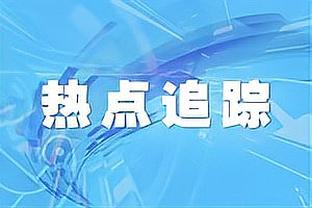 热点追踪